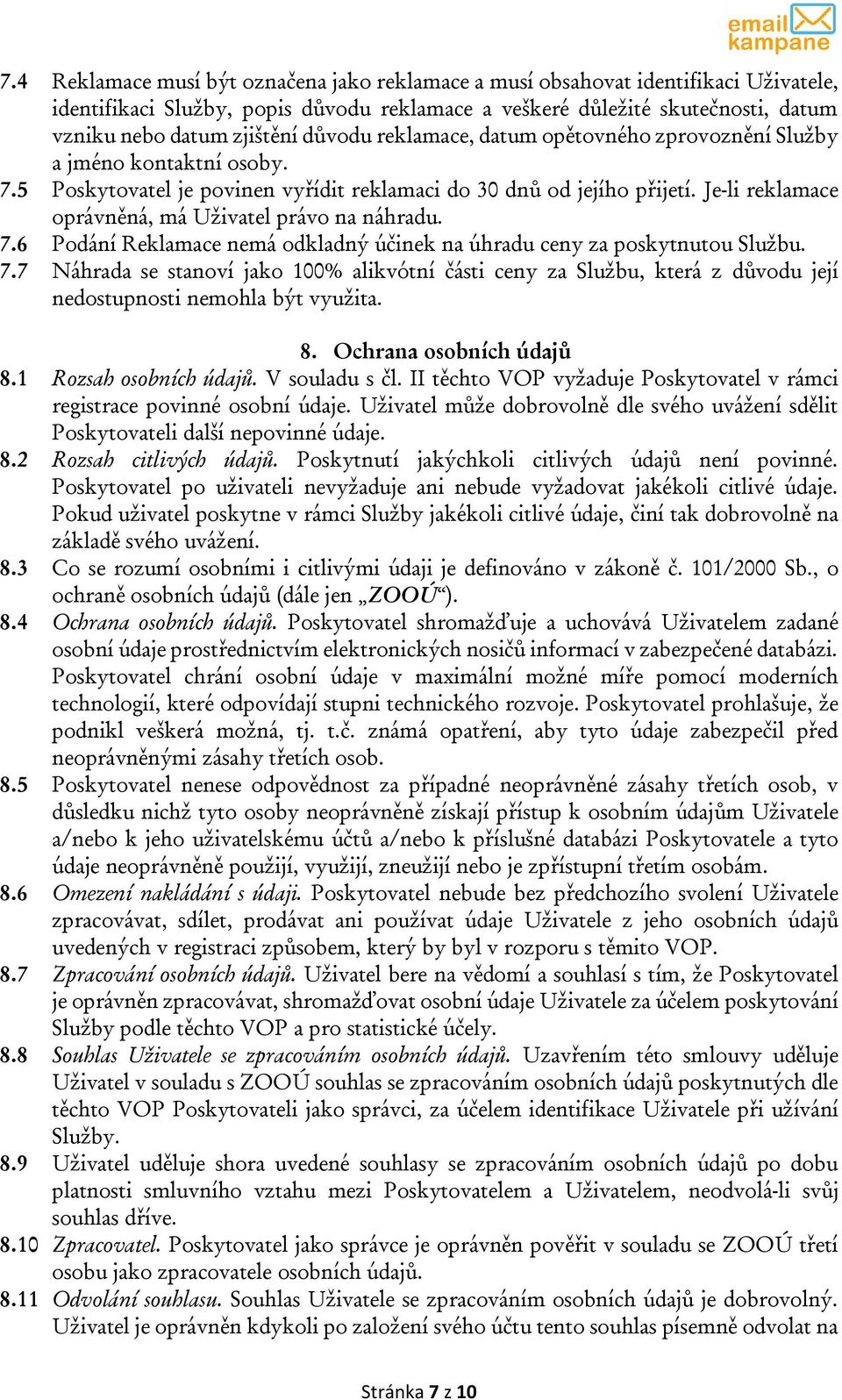 email kampane

7.4 Reklamace musí být označena jako reklamace a musí obsahovat identifikaci Uživatele, identifikaci Služby, popis důvodu reklamace a veškeré důležité skutečnosti, datum vzniku nebo datum zjištění důvodu reklamace, datum opětovného zprovoznění Služby a jméno kontaktní osoby.
7.5 Poskytovatel je povinen vyřídit reklamaci do 30 dnů od jejího přijetí. Je-li reklamace oprávněná, má Uživatel právo na náhradu.
7.6 Podání Reklamace nemá odkladný účinek na úhradu ceny za poskytnutou Službu.
7.7 Náhrada se stanoví jako 100% alikvótní části ceny za Službu, která z důvodu její nedostupnosti nemohla být využita.

8. Ochrana osobních údajů

8.1 Rozsah osobních údajů. V souladu s čl. II těchto VOP vyžaduje Poskytovatel v rámci registrace povinné osobní údaje. Uživatel může dobrovolně dle svého uvážení sdělit Poskytovateli další nepovinné údaje.
8.2 Rozsah citlivých údajů. Poskytnutí jakýchkoli citlivých údajů není povinné. Poskytovatel po uživateli nevyžaduje ani nebude vyžadovat jakékoli citlivé údaje. Pokud uživatel poskytne v rámci Služby jakékoli citlivé údaje, činí tak dobrovolně na základě svého uvážení.
8.3 Co se rozumí osobními i citlivými údaji je definováno v zákoně č. 101/2000 Sb., o ochraně osobních údajů (dále jen „ZOOÚ“).
8.4 Ochrana osobních údajů. Poskytovatel shromažďuje a uchovává Uživatelem zadané osobní údaje prostřednictvím elektronických nosičů informací v zabezpečené databázi. Poskytovatel chrání osobní údaje v maximální možné míře pomocí moderních technologií, které odpovídají stupni technického rozvoje. Poskytovatel prohlašuje, že podnikl veškerá možná, tj. t.č. známá opatření, aby tyto údaje zabezpečil před neoprávněnými zásahy třetích osob.
8.5 Poskytovatel nenese odpovědnost za případné neoprávněné zásahy třetích osob, v důsledku nichž tyto osoby neoprávněně získají přístup k osobním údajům Uživatele a/nebo k jeho uživatelskému účtů a/nebo k příslušné databázi Poskytovatele a tyto údaje neoprávněně použijí, využijí, zneužijí nebo je zpřístupní třetím osobám.
8.6 Omezení nakládání s údaji. Poskytovatel nebude bez předchozího svolení Uživatele zpracovávat, sdílet, prodávat ani používat údaje Uživatele z jeho osobních údajů uvedených v registraci způsobem, který by byl v rozporu s těmito VOP.
8.7 Zpracování osobních údajů. Uživatel bere na vědomí a souhlasí s tím, že Poskytovatel je oprávněn zpracovávat, shromažďovat osobní údaje Uživatele za účelem poskytování Služby podle těchto VOP a pro statistické účely.
8.8 Souhlas Uživatele se zpracováním osobních údajů. Uzavřením této smlouvy uděluje Uživatel v souladu s ZOOÚ souhlas se zpracováním osobních údajů poskytnutých dle těchto VOP Poskytovateli jako správci, za účelem identifikace Uživatele při užívání Služby.
8.9 Uživatel uděluje shora uvedené souhlasy se zpracováním osobních údajů po dobu platnosti smluvního vztahu mezi Poskytovatelem a Uživatelem, neodvolá-li svůj souhlas dříve.
8.10 Zpracovatel. Poskytovatel jako správce je oprávněn pověřit v souladu se ZOOÚ třetí osobu jako zpracovatele osobních údajů.
8.11 Odvolání souhlasu. Souhlas Uživatele se zpracováním osobních údajů je dobrovolný. Uživatel je oprávněn kdykoli po založení svého účtu tento souhlas písemně odvolat na

Stránka 7 z 10